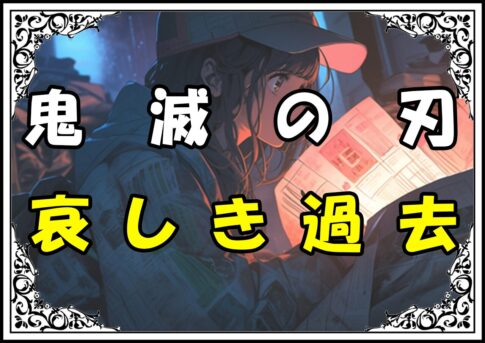 鬼滅の刃
哀しき過去